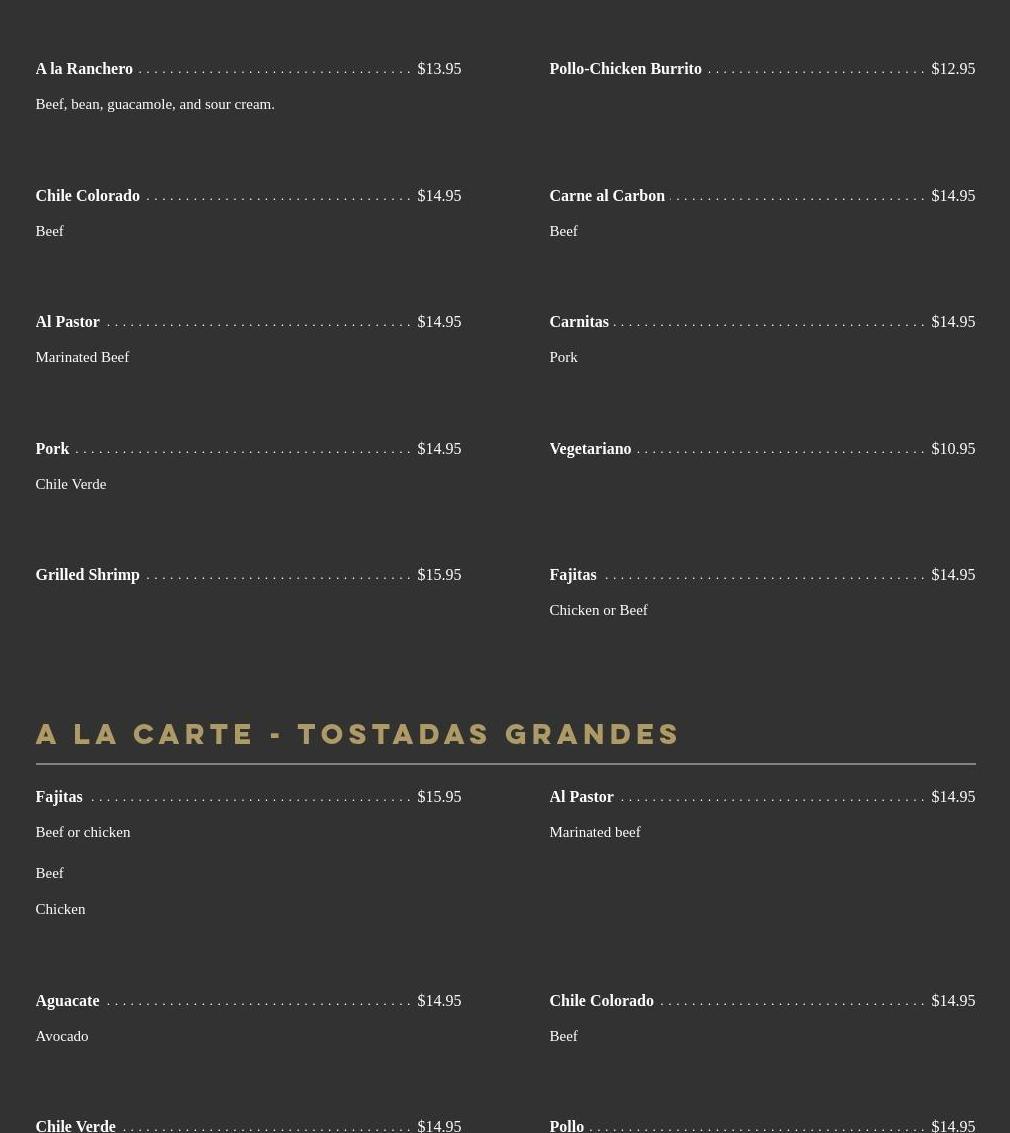 A la Ranchero $13.95

Beef, bean, guacamole, and sour cream.

Chile Colorado $14.95

Beef

Al Pastor $14.95

Marinated Beef

Pork $14.95

Chile Verde

Grilled Shrimp $15.95

Pollo-Chicken Burrito $12.95

Carne al Carbon $14.95

Beef

Carnitas $14.95

Pork

Vegetariano $10.95

Fajitas $14.95

Chicken or Beef

A LA CARTE - TOSTADAS GRANDES

Fajitas $15.95

Beef or chicken

Beef

Chicken

Aguacate $14.95

Avocado

Chile Verde $14.95

Al Pastor $14.95

Marinated beef

Chile Colorado $14.95

Beef

Pollo $14.95